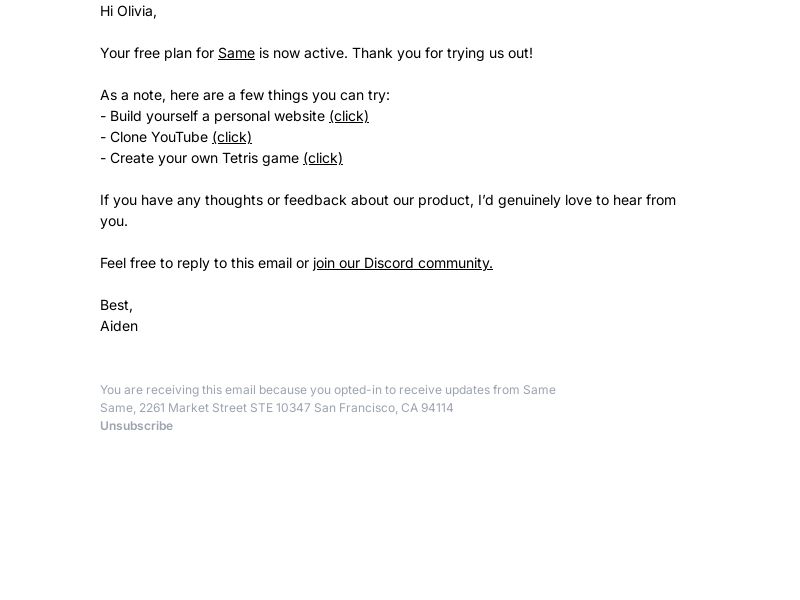 Hi Olivia,

Your free plan for Same is now active. Thank you for trying us out!

As a note, here are a few things you can try:
- Build yourself a personal website (click)
- Clone YouTube (click)
- Create your own Tetris game (click)

If you have any thoughts or feedback about our product, I'd genuinely love to hear from you.

Feel free to reply to this email or join our Discord community.

Best,
Aiden

You are receiving this email because you opted-in to receive updates from Same
Same, 2261 Market Street STE 10347 San Francisco, CA 94114
Unsubscribe